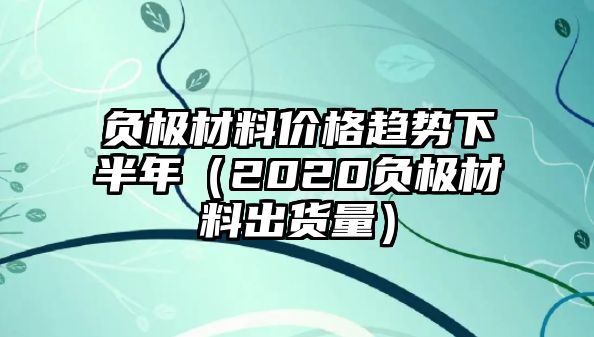 负极材料价格趋势下半年（2020负极材料出货量）